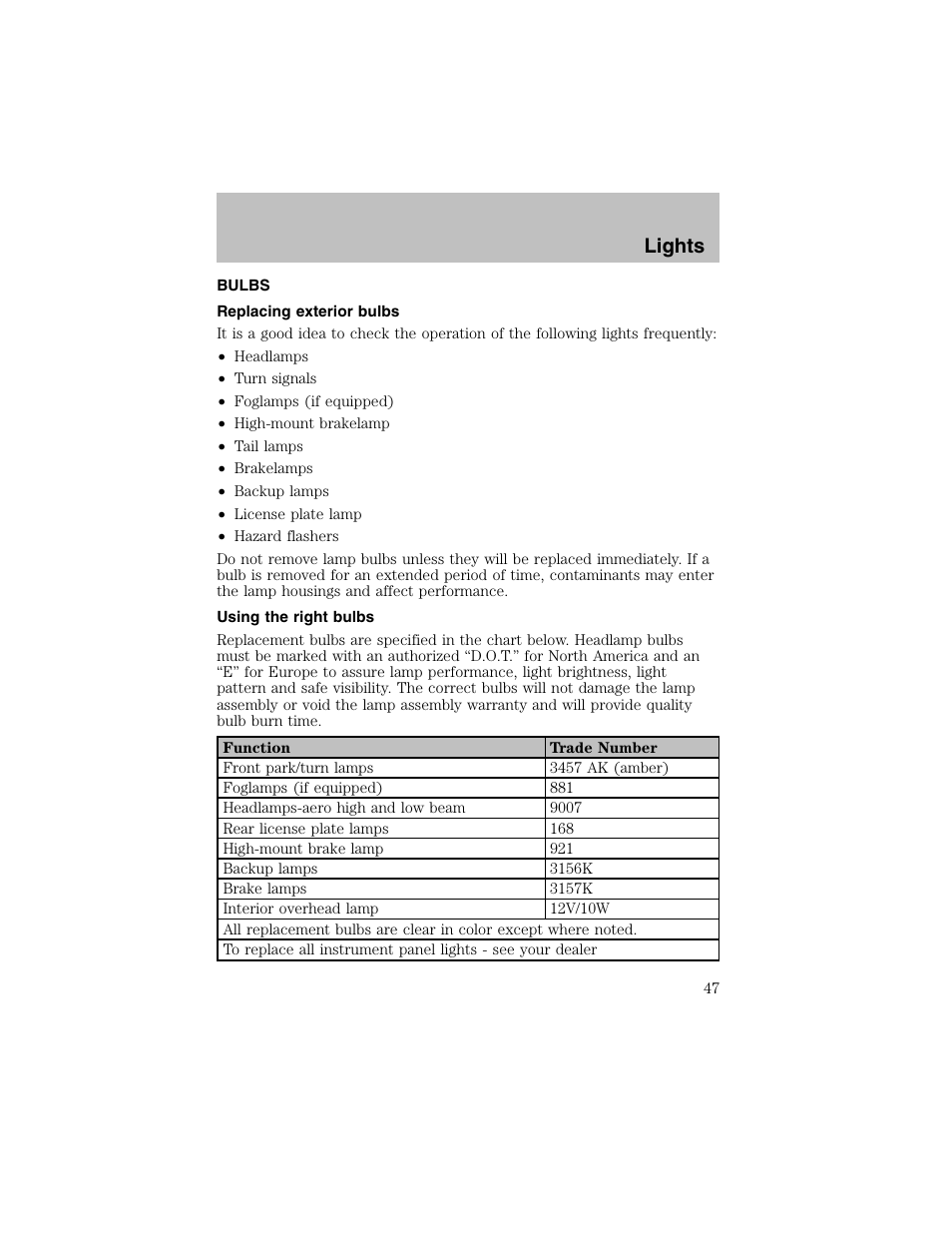 Lights

BULBS

Replacing exterior bulbs

It is a good idea to check the operation of the following lights frequently:

• Headlamps
• Turn signals
• Foglamps (if equipped)
• High-mount brakelamp
• Tail lamps
• Brakelamps
• Backup lamps
• License plate lamp
• Hazard flashers

Do not remove lamp bulbs unless they will be replaced immediately. If a bulb is removed for an extended period of time, contaminants may enter the lamp housings and affect performance.

Using the right bulbs

Replacement bulbs are specified in the chart below. Headlamp bulbs must be marked with an authorized “D.O.T.” for North America and an “E” for Europe to assure lamp performance, light brightness, light pattern and safe visibility. The correct bulbs will not damage the lamp assembly or void the lamp assembly warranty and will provide quality bulb burn time.

| Function | Trade Number |
|---|---|
| Front park/turn lamps | 3457 AK (amber) |
| Foglamps (if equipped) | 881 |
| Headlamps-aero high and low beam | 9007 |
| Rear license plate lamps | 168 |
| High-mount brake lamp | 921 |
| Backup lamps | 3156K |
| Brake lamps | 3157K |
| Interior overhead lamp | 12V/10W |
| All replacement bulbs are clear in color except where noted. | |
| To replace all instrument panel lights - see your dealer | |

47